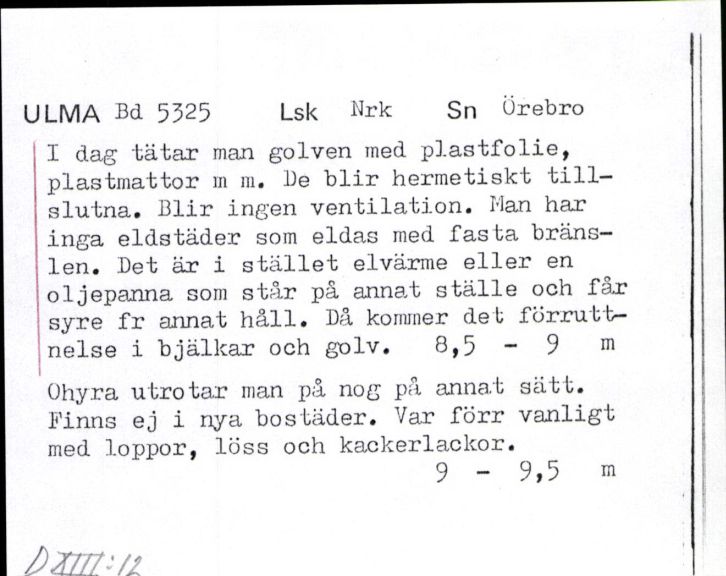 ULMA Bd 5325 Lsk Nrk Sn Örebro

I dag tätar man golven med plastfolie, plastmattor m m. De blir hermetiskt tillslutna. Blir ingen ventilation. Man har inga eldstäder som eldas med fasta bränslen. Det är i stället elvärme eller en oljepanna som står på annat ställe och får syre fr annat håll. Då kommer det förruttnelse i bjälkar och golv. 8,5 - 9 m

Ohyra utrotar man på nog på annat sätt. Finns ej i nya bostäder. Var förr vanligt med loppor, löss och kackerlackor.
9 - 9,5 m

D XIII:12